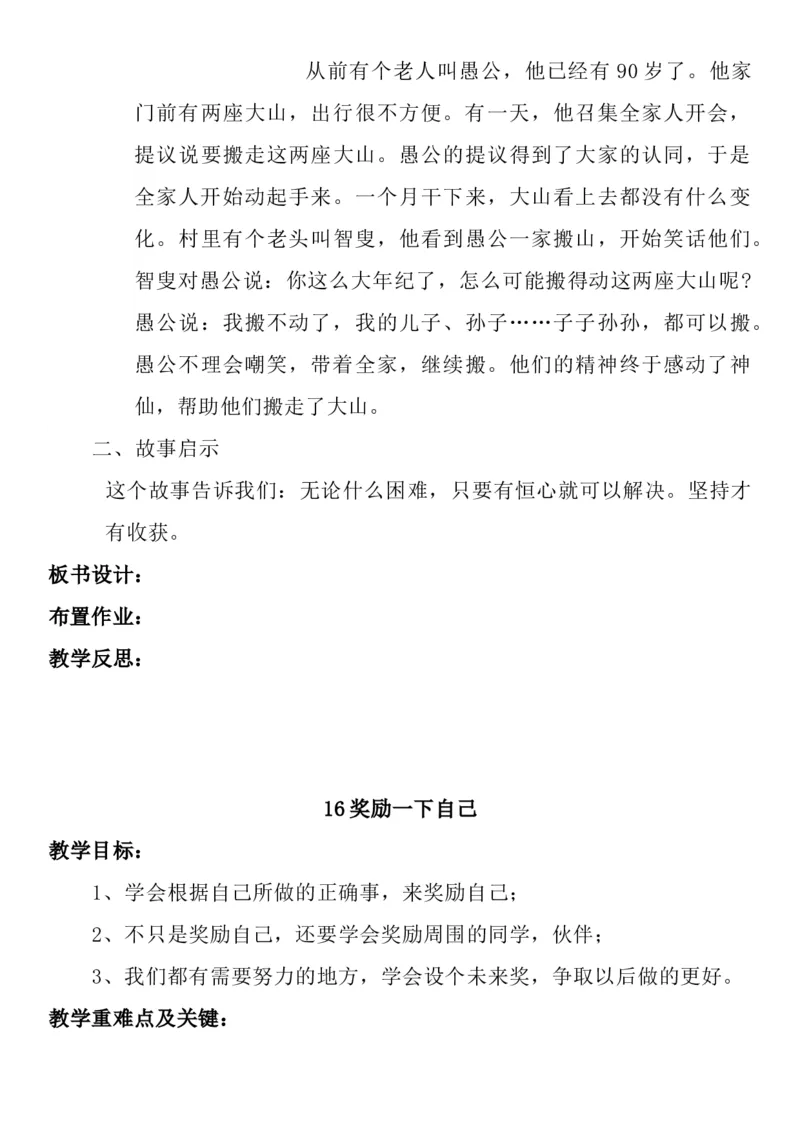 从前有个老人叫愚公，他已经有 90 岁了。他家门前有两座大山，出行很不方便。有一天，他召集全家人开会，提议说要搬走这两座大山。愚公的提议得到了大家的认同，于是全家人开始动起手来。一个月干下来，大山看上去都没有什么变化。村里有个老头叫智叟，他看到愚公一家搬山，开始笑话他们。智叟对愚公说：你这么大年纪了，怎么可能搬得动这两座大山呢？愚公说：我搬不动了，我的儿子、孙子……子子孙孙，都可以搬。愚公不理会嘲笑，带着全家，继续搬。他们的精神终于感动了神仙，帮助他们搬走了大山。

二、故事启示

这个故事告诉我们：无论什么困难，只要有恒心就可以解决。坚持才有收获。

板书设计：

布置作业：

教学反思：

16 奖励一下自己

教学目标：

1、学会根据自己所做的正确事，来奖励自己；

2、不只是奖励自己，还要学会奖励周围的同学，伙伴；

3、我们都有需要努力的地方，学会设个未来奖，争取以后做的更好。

教学重难点及关键：